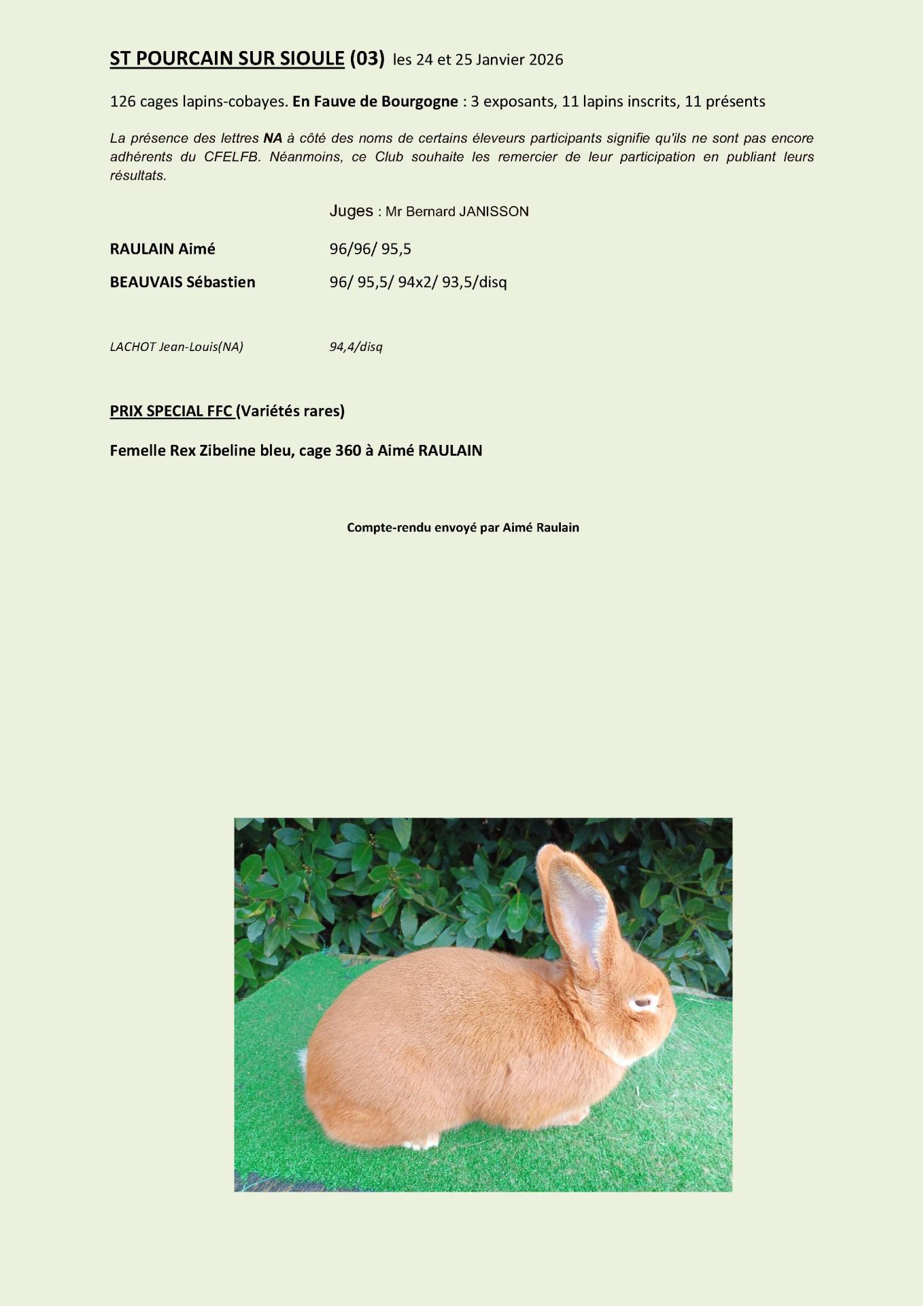 ST POURCAIN SUR SIOULE (03) les 24 et 25 Janvier 2026

126 cages lapins-cobayes. En Fauve de Bourgogne : 3 exposants, 11 lapins inscrits, 11 présents

La présence des lettres NA à côté des noms de certains éleveurs participants signifie qu'ils ne sont pas encore adhérents du CFELFB. Néanmoins, ce Club souhaite les remercier de leur participation en publiant leurs résultats.

Juges : Mr Bernard JANISSON

RAULAIN Aimé 96/96/ 95,5

BEAUVAIS Sébastien 96/ 95,5/ 94x2/ 93,5/disq

LACHOT Jean-Louis(NA) 94,4/disq

PRIX SPECIAL FFC (Variétés rares)

Femelle Rex Zibeline bleu, cage 360 à Aimé RAULAIN

Compte-rendu envoyé par Aimé Raulain